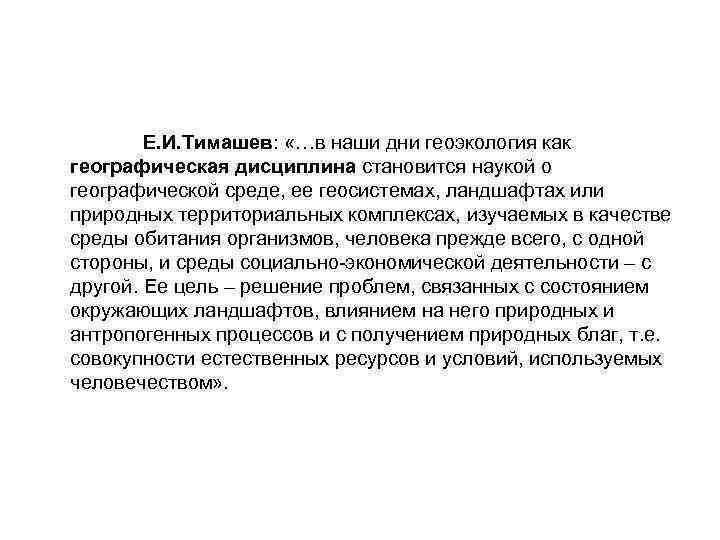 Е.И.Тимашев: «…в наши дни геоэкология как географическая дисциплина становится наукой о географической среде, ее геосистемах, ландшафтах или природных территориальных комплексах, изучаемых в качестве среды обитания организмов, человека прежде всего, с одной стороны, и среды социально-экономической деятельности – с другой. Ее цель – решение проблем, связанных с состоянием окружающих ландшафтов, влиянием на него природных и антропогенных процессов и с получением природных благ, т.е. совокупности естественных ресурсов и условий, используемых человечеством».